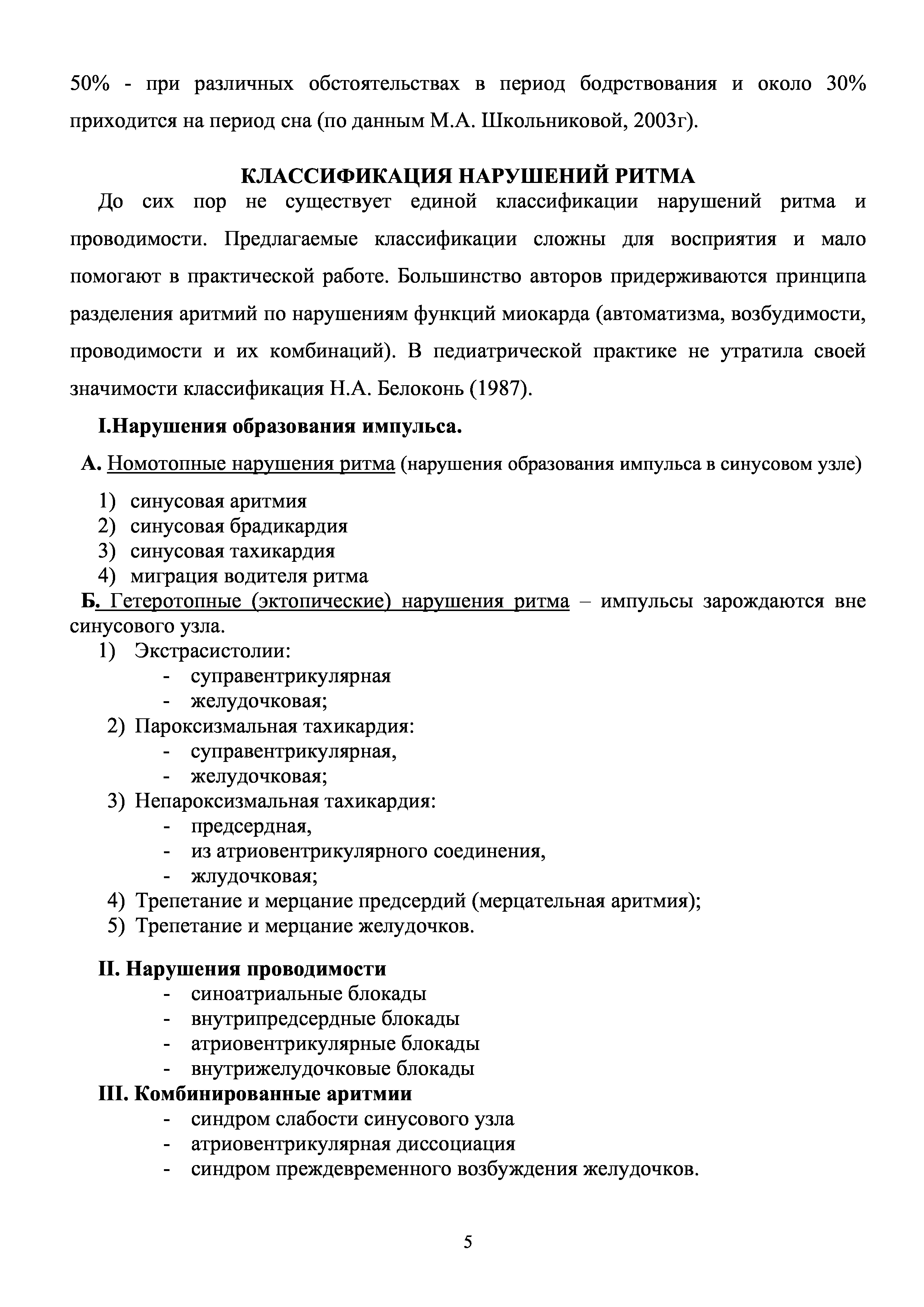 50% - при различных обстоятельствах в период бодрствования и около 30% приходится на период сна (по данным М.А. Школьниковой, 2003г).

КЛАССИФИКАЦИЯ НАРУШЕНИЙ РИТМА

До сих пор не существует единой классификации нарушений ритма и проводимости. Предлагаемые классификации сложны для восприятия и мало помогают в практической работе. Большинство авторов придерживаются принципа разделения аритмий по нарушениям функций миокарда (автоматизма, возбудимости, проводимости и их комбинаций). В педиатрической практике не утратила своей значимости классификация Н.А. Белоконь (1987).

I.Нарушения образования импульса.

А. Номотопные нарушения ритма (нарушения образования импульса в синусовом узле)

1) синусовая аритмия
2) синусовая брадикардия
3) синусовая тахикардия
4) миграция водителя ритма

Б. Гетеротопные (эктопические) нарушения ритма – импульсы зарождаются вне синусового узла.

1) Экстрасистолии:
- суправентрикулярная
- желудочковая;
2) Пароксизмальная тахикардия:
- суправентрикулярная,
- желудочковая;
3) Непароксизмальная тахикардия:
- предсердная,
- из атриовентрикулярного соединения,
- жлудочковая;
4) Трепетание и мерцание предсердий (мерцательная аритмия);
5) Трепетание и мерцание желудочков.

II. Нарушения проводимости
- синоатриальные блокады
- внутрипредсердные блокады
- атриовентрикулярные блокады
- внутрижелудочковые блокады

III. Комбинированные аритмии
- синдром слабости синусового узла
- атриовентрикулярная диссоциация
- синдром преждевременного возбуждения желудочков.

5